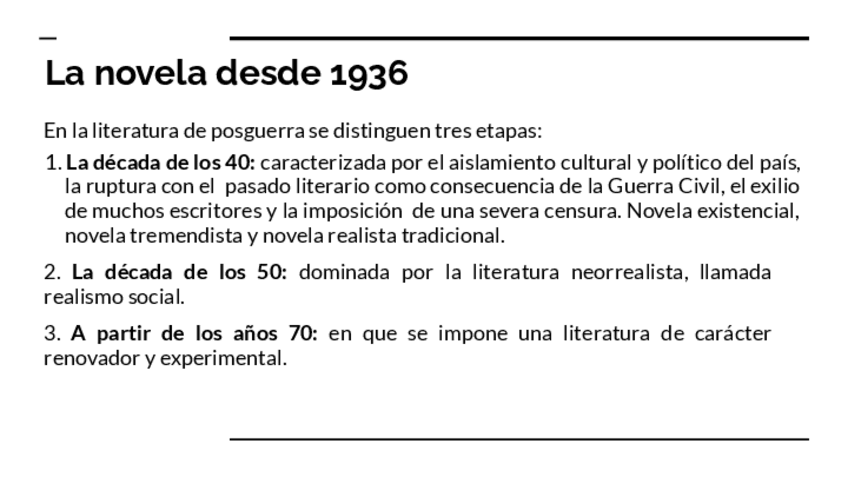 La novela desde 1936

En la literatura de posguerra se distinguen tres etapas:

1. La década de los 40: caracterizada por el aislamiento cultural y político del país, la ruptura con el pasado literario como consecuencia de la Guerra Civil, el exilio de muchos escritores y la imposición de una severa censura. Novela existencial, novela tremendista y novela realista tradicional.

2. La década de los 50: dominada por la literatura neorrealista, llamada realismo social.

3. A partir de los años 70: en que se impone una literatura de carácter renovador y experimental.